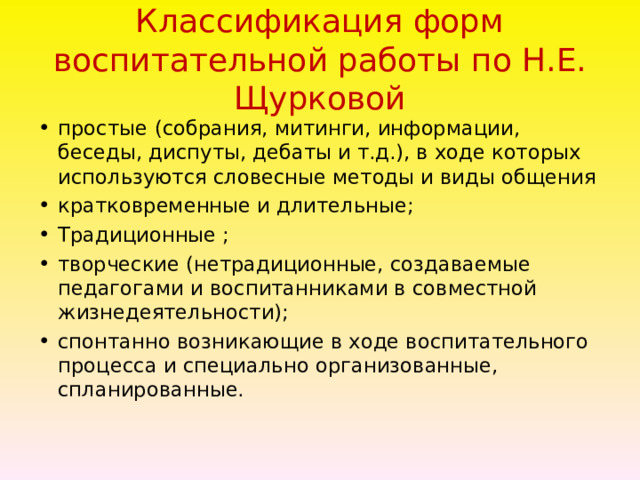 Классификация форм воспитательной работы по Н.Е. Щурковой

• простые (собрания, митинги, информации, беседы, диспуты, дебаты и т.д.), в ходе которых используются словесные методы и виды общения
• кратковременные и длительные;
• Традиционные ;
• творческие (нетрадиционные, создаваемые педагогами и воспитанниками в совместной жизнедеятельности);
• спонтанно возникающие в ходе воспитательного процесса и специально организованные, спланированные.